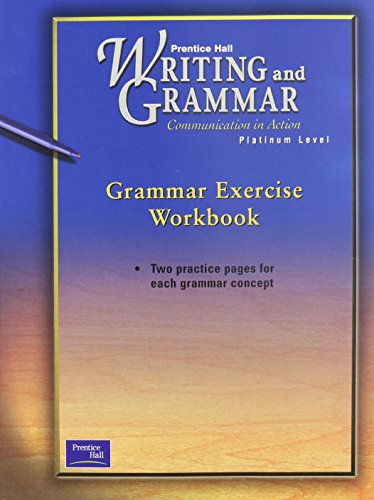 Prentice Hall
WRITING and GRAMMAR
Communication in Action
Platinum Level

Grammar Exercise Workbook

• Two practice pages for each grammar concept

Prentice Hall